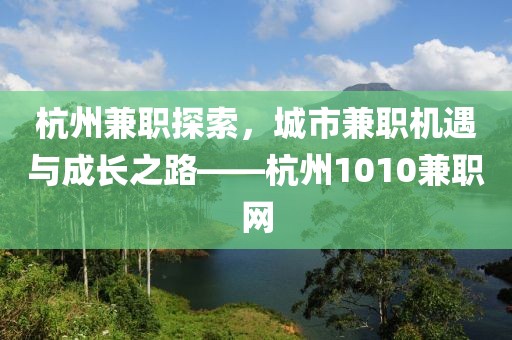 杭州兼职探索，城市兼职机遇与成长之路——杭州1010兼职网